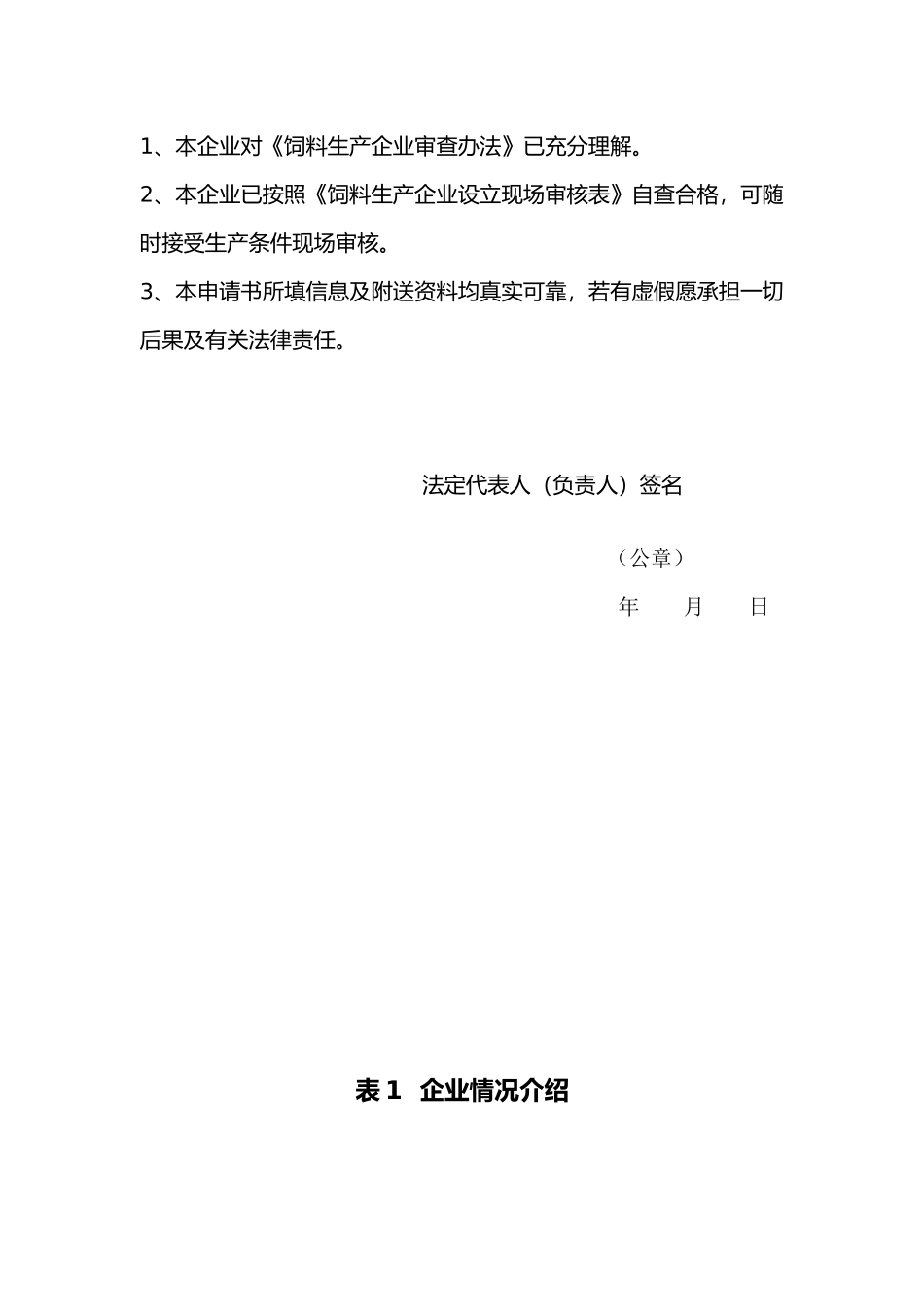 1、本企业对《饲料生产企业审查办法》已充分理解。

2、本企业已按照《饲料生产企业设立现场审核表》自查合格，可随时接受生产条件现场审核。

3、本申请书所填信息及附送资料均真实可靠，若有虚假愿承担一切后果及有关法律责任。

法定代表人（负责人）签名

（公章）

年　　月　　日

表 1　企业情况介绍